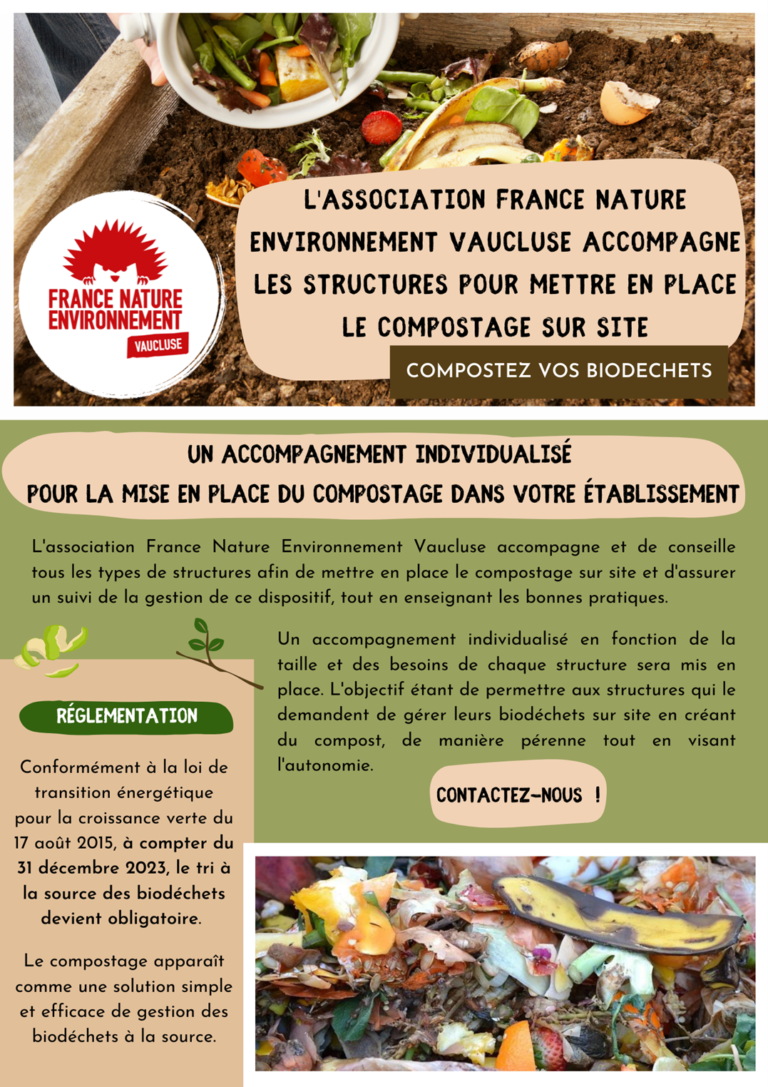 FRANCE NATURE ENVIRONNEMENT
VAUCLUSE

L'ASSOCIATION FRANCE NATURE ENVIRONNEMENT VAUCLUSE ACCOMPAGNE LES STRUCTURES POUR METTRE EN PLACE LE COMPOSTAGE SUR SITE

COMPOSTEZ VOS BIODECHETS

UN ACCOMPAGNEMENT INDIVIDUALISÉ POUR LA MISE EN PLACE DU COMPOSTAGE DANS VOTRE ÉTABLISSEMENT

L'association France Nature Environnement Vaucluse accompagne et de conseille tous les types de structures afin de mettre en place le compostage sur site et d'assurer un suivi de la gestion de ce dispositif, tout en enseignant les bonnes pratiques.

Un accompagnement individualisé en fonction de la taille et des besoins de chaque structure sera mis en place. L'objectif étant de permettre aux structures qui le demandent de gérer leurs biodéchets sur site en créant du compost, de manière pérenne tout en visant l'autonomie.

CONTACTEZ-NOUS !

RÉGLEMENTATION

Conformément à la loi de transition énergétique pour la croissance verte du 17 août 2015, à compter du 31 décembre 2023, le tri à la source des biodéchets devient obligatoire.

Le compostage apparaît comme une solution simple et efficace de gestion des biodéchets à la source.